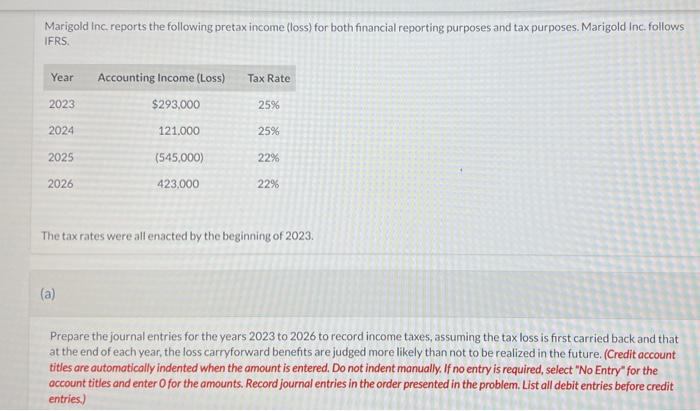 Marigold Inc. reports the following pretax income (loss) for both financial reporting purposes and tax purposes. Marigold Inc. follows IFRS.

| Year | Accounting Income (Loss) | Tax Rate |
|---|---|---|
| 2023 | $293,000 | 25% |
| 2024 | 121,000 | 25% |
| 2025 | (545,000) | 22% |
| 2026 | 423,000 | 22% |

The tax rates were all enacted by the beginning of 2023.

(a)

Prepare the journal entries for the years 2023 to 2026 to record income taxes, assuming the tax loss is first carried back and that at the end of each year, the loss carryforward benefits are judged more likely than not to be realized in the future. (Credit account titles are automatically indented when the amount is entered. Do not indent manually. If no entry is required, select "No Entry" for the account titles and enter 0 for the amounts. Record journal entries in the order presented in the problem. List all debit entries before credit entries.)